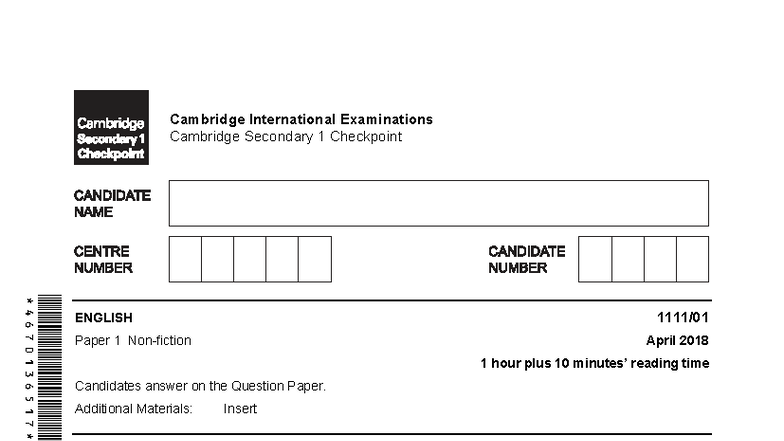 Cambridge Secondary 1 Checkpoint

Cambridge International Examinations
Cambridge Secondary 1 Checkpoint

CANDIDATE NAME

CENTRE NUMBER

CANDIDATE NUMBER

*4670136517*

ENGLISH
1111/01

Paper 1 Non-fiction
April 2018

1 hour plus 10 minutes' reading time

Candidates answer on the Question Paper.

Additional Materials: Insert